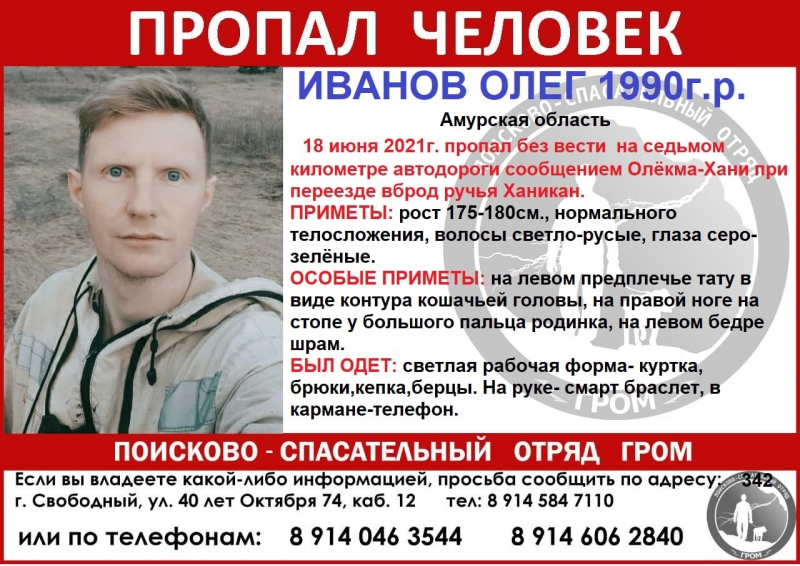 ПРОПАЛ ЧЕЛОВЕК

ИВАНОВ ОЛЕГ 1990г.р.

Амурская область

18 июня 2021г. пропал без вести на седьмом километре автодороги сообщением Олёкма-Хани при переезде вброд ручья Ханикан.

ПРИМЕТЫ: рост 175-180см., нормального телосложения, волосы светло-русые, глаза серо-зелёные.

ОСОБЫЕ ПРИМЕТЫ: на левом предплечье тату в виде контура кошачьей головы, на правой ноге на стопе у большого пальца родинка, на левом бедре шрам.

БЫЛ ОДЕТ: светлая рабочая форма- куртка, брюки,кепка,берцы. На руке- смарт браслет, в кармане-телефон.

ПОИСКОВО - СПАСАТЕЛЬНЫЙ ОТРЯД ГРОМ

Если вы владеете какой-либо информацией, просьба сообщить по адресу: 342
г. Свободный, ул. 40 лет Октября 74, каб. 12 тел: 8 914 584 7110

или по телефонам: 8 914 046 3544 8 914 606 2840

ПОИСКОВО-СПАСАТЕЛЬНЫЙ ОТРЯД ГРОМ